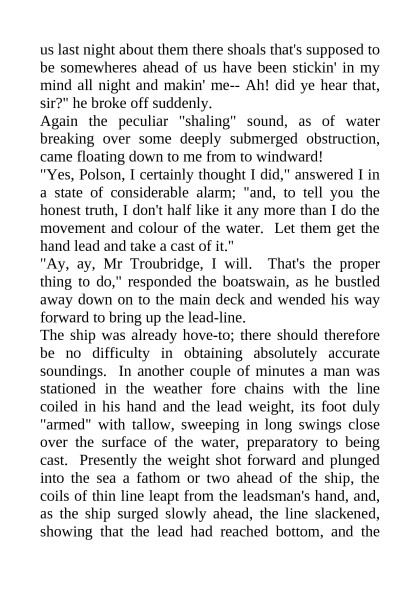 us last night about them there shoals that's supposed to be somewheres ahead of us have been stickin' in my mind all night and makin' me-- Ah! did ye hear that, sir?" he broke off suddenly.
Again the peculiar "shaling" sound, as of water breaking over some deeply submerged obstruction, came floating down to me from to windward!
"Yes, Polson, I certainly thought I did," answered I in a state of considerable alarm; "and, to tell you the honest truth, I don't half like it any more than I do the movement and colour of the water. Let them get the hand lead and take a cast of it."
"Ay, ay, Mr Troubridge, I will. That's the proper thing to do," responded the boatswain, as he bustled away down on to the main deck and wended his way forward to bring up the lead-line.
The ship was already hove-to; there should therefore be no difficulty in obtaining absolutely accurate soundings. In another couple of minutes a man was stationed in the weather fore chains with the line coiled in his hand and the lead weight, its foot duly "armed" with tallow, sweeping in long swings close over the surface of the water, preparatory to being cast. Presently the weight shot forward and plunged into the sea a fathom or two ahead of the ship, the coils of thin line leapt from the leadsman's hand, and, as the ship surged slowly ahead, the line slackened, showing that the lead had reached bottom, and the